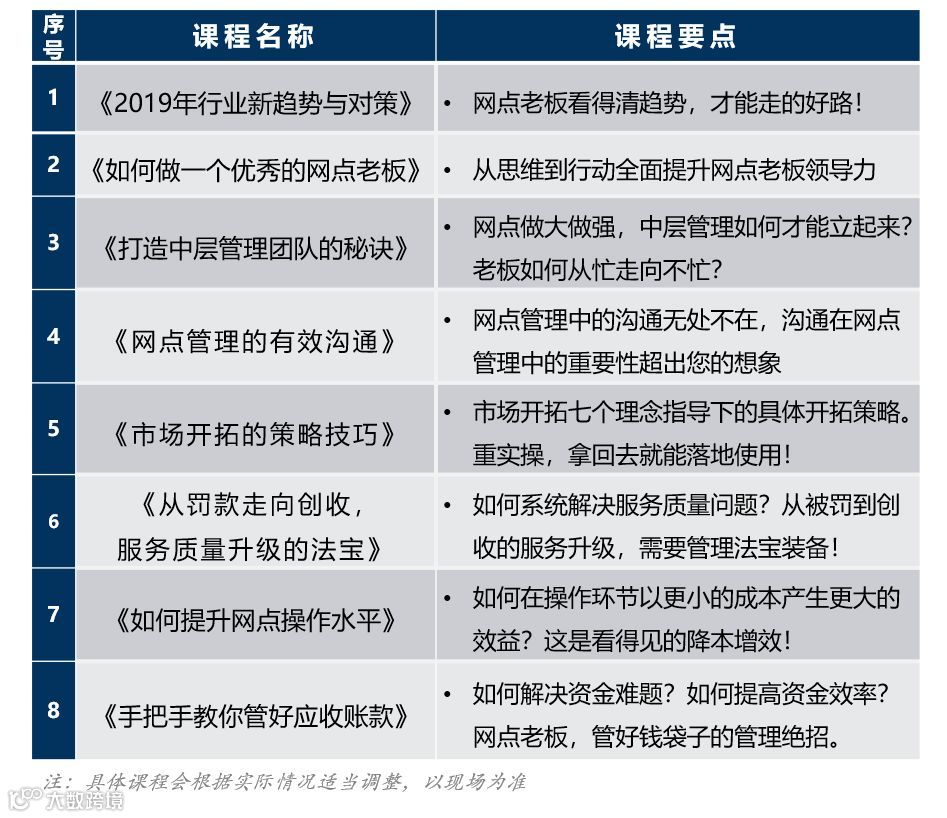 | 序号 | 课程名称 | 课程要点 |
|---|---|---|
| 1 | 《2019年行业新趋势与对策》 | • 网点老板看得清趋势，才能走的好路！ |
| 2 | 《如何做一个优秀的网点老板》 | • 从思维到行动全面提升网点老板领导力 |
| 3 | 《打造中层管理团队的秘诀》 | • 网点做大做强，中层管理如何才能立起来？老板如何从忙走向不忙？ |
| 4 | 《网点管理的有效沟通》 | • 网点管理中的沟通无处不在，沟通在网点管理中的重要性超出您的想象 |
| 5 | 《市场开拓的策略技巧》 | • 市场开拓七个理念指导下的具体开拓策略。重实操，拿回去就能落地使用！ |
| 6 | 《从罚款走向创收，服务质量升级的法宝》 | • 如何系统解决服务质量问题？从被罚到创收的服务升级，需要管理法宝装备！ |
| 7 | 《如何提升网点操作水平》 | • 如何在操作环节以更小的成本产生更大的效益？这是看得见的降本增效！ |
| 8 | 《手把手教你管好应收账款》 | • 如何解决资金难题？如何提高资金效率？网点老板，管好钱袋子的管理绝招。 |

注：具体课程会根据实际情况适当调整，以现场为准

大数跨境